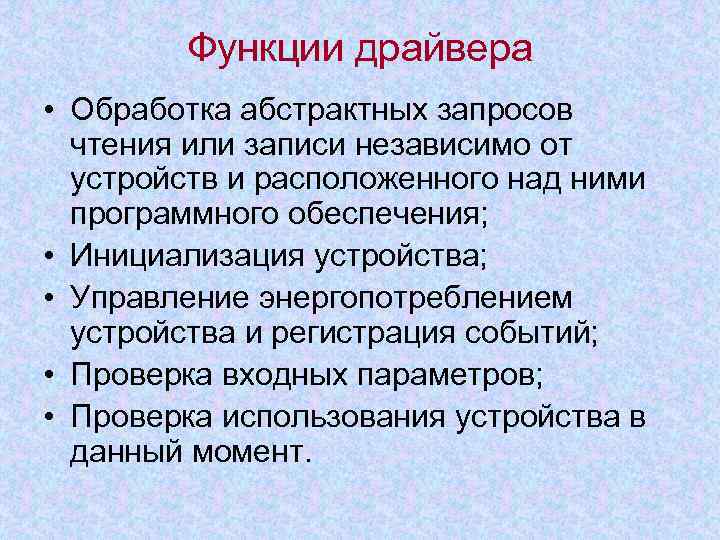 Функции драйвера

• Обработка абстрактных запросов чтения или записи независимо от устройств и расположенного над ними программного обеспечения;
• Инициализация устройства;
• Управление энергопотреблением устройства и регистрация событий;
• Проверка входных параметров;
• Проверка использования устройства в данный момент.